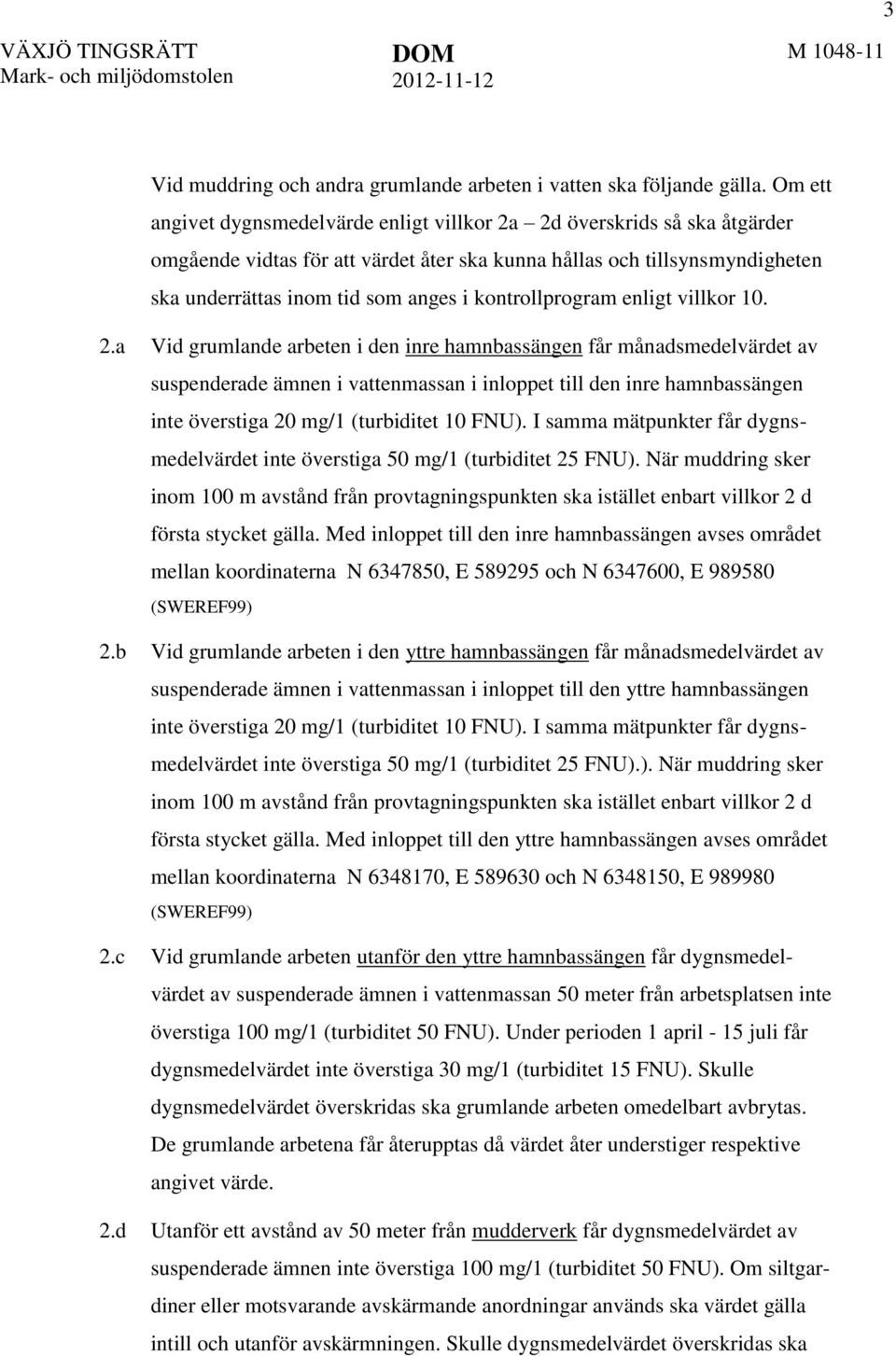 3

VÄXJÖ TINGSRÄTT
Mark- och miljödomstolen

DOM
2012-11-12

M 1048-11

Vid muddring och andra grumlande arbeten i vatten ska följande gälla. Om ett angivet dygnsmedelvärde enligt villkor 2a – 2d överskrids så ska åtgärder omgående vidtas för att värdet åter ska kunna hållas och tillsynsmyndigheten ska underrättas inom tid som anges i kontrollprogram enligt villkor 10.

2.a Vid grumlande arbeten i den inre hamnbassängen får månadsmedelvärdet av suspenderade ämnen i vattenmassan i inloppet till den inre hamnbassängen inte överstiga 20 mg/1 (turbiditet 10 FNU). I samma mätpunkter får dygnsmedelvärdet inte överstiga 50 mg/1 (turbiditet 25 FNU). När muddring sker inom 100 m avstånd från provtagningspunkten ska istället enbart villkor 2 d första stycket gälla. Med inloppet till den inre hamnbassängen avses området mellan koordinaterna N 6347850, E 589295 och N 6347600, E 989580 (SWEREF99)

2.b Vid grumlande arbeten i den yttre hamnbassängen får månadsmedelvärdet av suspenderade ämnen i vattenmassan i inloppet till den yttre hamnbassängen inte överstiga 20 mg/1 (turbiditet 10 FNU). I samma mätpunkter får dygnsmedelvärdet inte överstiga 50 mg/1 (turbiditet 25 FNU).). När muddring sker inom 100 m avstånd från provtagningspunkten ska istället enbart villkor 2 d första stycket gälla. Med inloppet till den yttre hamnbassängen avses området mellan koordinaterna N 6348170, E 589630 och N 6348150, E 989980 (SWEREF99)

2.c Vid grumlande arbeten utanför den yttre hamnbassängen får dygnsmedelvärdet av suspenderade ämnen i vattenmassan 50 meter från arbetsplatsen inte överstiga 100 mg/1 (turbiditet 50 FNU). Under perioden 1 april - 15 juli får dygnsmedelvärdet inte överstiga 30 mg/1 (turbiditet 15 FNU). Skulle dygnsmedelvärdet överskridas ska grumlande arbeten omedelbart avbrytas. De grumlande arbetena får återupptas då värdet åter understiger respektive angivet värde.

2.d Utanför ett avstånd av 50 meter från mudderverk får dygnsmedelvärdet av suspenderade ämnen inte överstiga 100 mg/1 (turbiditet 50 FNU). Om siltgardiner eller motsvarande avskärmande anordningar används ska värdet gälla intill och utanför avskärmningen. Skulle dygnsmedelvärdet överskridas ska